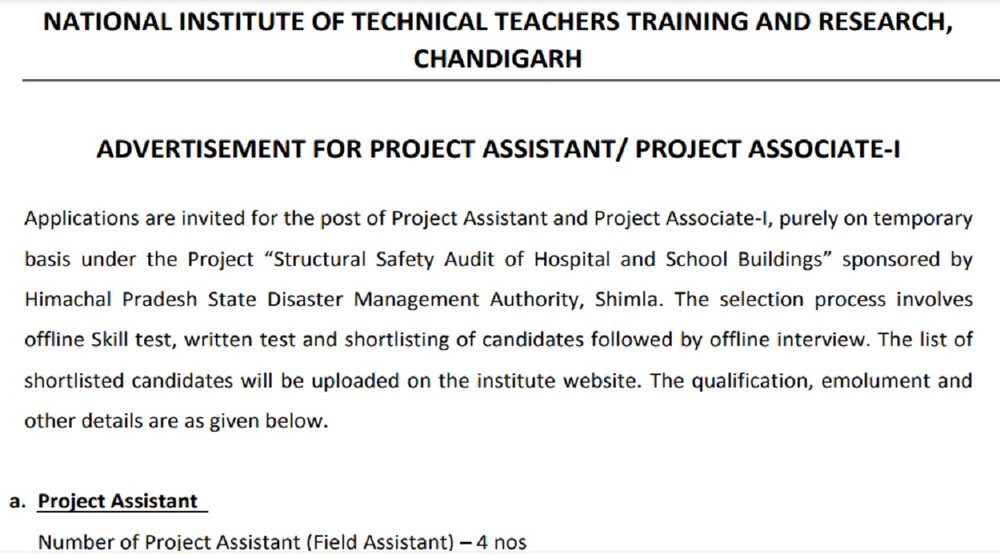 NATIONAL INSTITUTE OF TECHNICAL TEACHERS TRAINING AND RESEARCH, CHANDIGARH

ADVERTISEMENT FOR PROJECT ASSISTANT/ PROJECT ASSOCIATE-I

Applications are invited for the post of Project Assistant and Project Associate-I, purely on temporary basis under the Project "Structural Safety Audit of Hospital and School Buildings" sponsored by Himachal Pradesh State Disaster Management Authority, Shimla. The selection process involves offline Skill test, written test and shortlisting of candidates followed by offline interview. The list of shortlisted candidates will be uploaded on the institute website. The qualification, emolument and other details are as given below.

a. Project Assistant

Number of Project Assistant (Field Assistant) – 4 nos